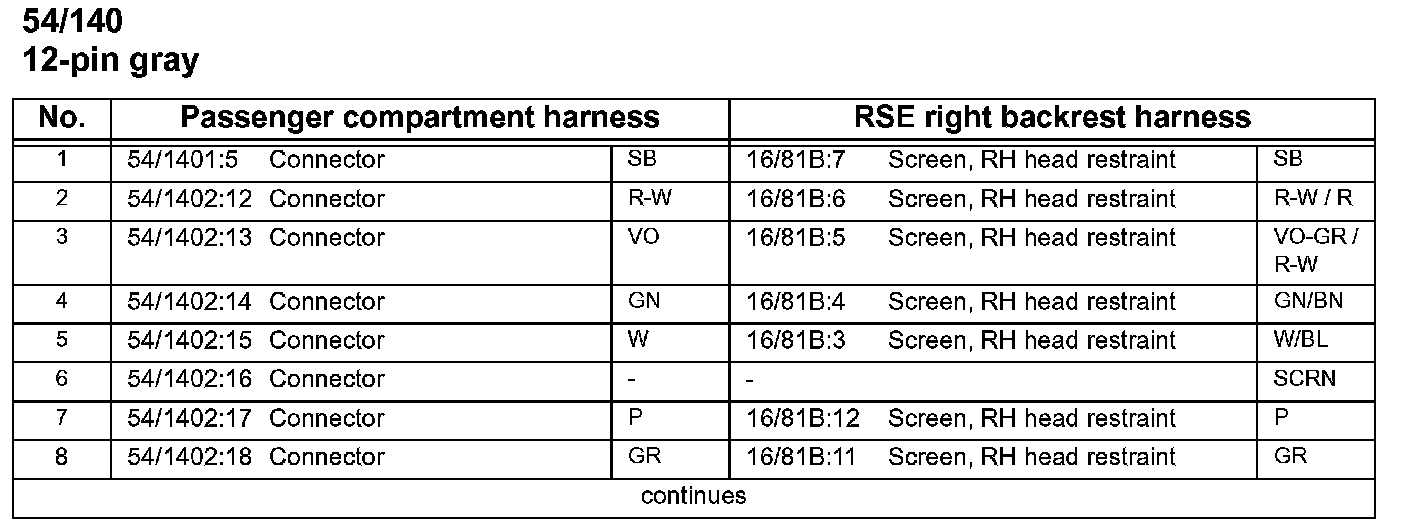 54/140
12-pin gray

| No. | Passenger compartment harness | | RSE right backrest harness | |
|---|---|---|---|---|
| 1 | 54/1401:5 Connector | SB | 16/81B:7 Screen, RH head restraint | SB |
| 2 | 54/1402:12 Connector | R-W | 16/81B:6 Screen, RH head restraint | R-W / R |
| 3 | 54/1402:13 Connector | VO | 16/81B:5 Screen, RH head restraint | VO-GR / R-W |
| 4 | 54/1402:14 Connector | GN | 16/81B:4 Screen, RH head restraint | GN/BN |
| 5 | 54/1402:15 Connector | W | 16/81B:3 Screen, RH head restraint | W/BL |
| 6 | 54/1402:16 Connector | - | - | SCRN |
| 7 | 54/1402:17 Connector | P | 16/81B:12 Screen, RH head restraint | P |
| 8 | 54/1402:18 Connector | GR | 16/81B:11 Screen, RH head restraint | GR |
| continues | | | | |